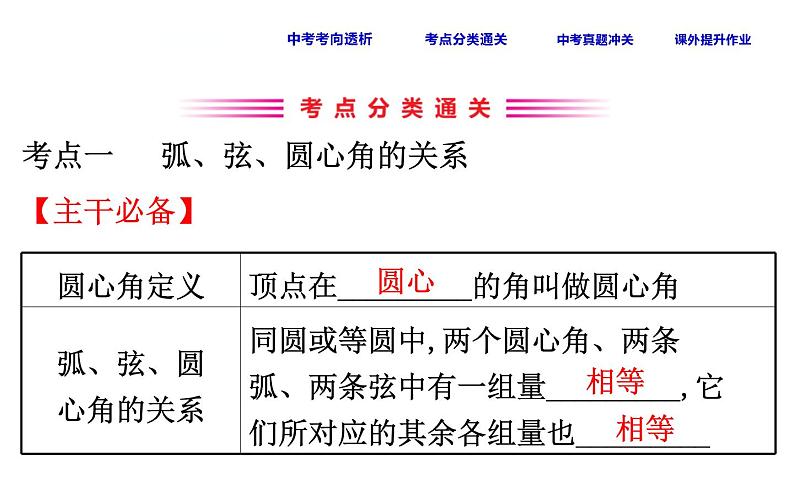 中考考向透析　考点分类通关　中考真题冲关　课外提升作业

考点分类通关

考点一　弧、弦、圆心角的关系

【主干必备】

| 圆心角定义 | 顶点在\_\_圆心\_\_的角叫做圆心角 |
|---|---|
| 弧、弦、圆心角的关系 | 同圆或等圆中,两个圆心角、两条弧、两条弦中有一组量\_\_相等\_\_,它们所对应的其余各组量也\_\_相等\_\_ |